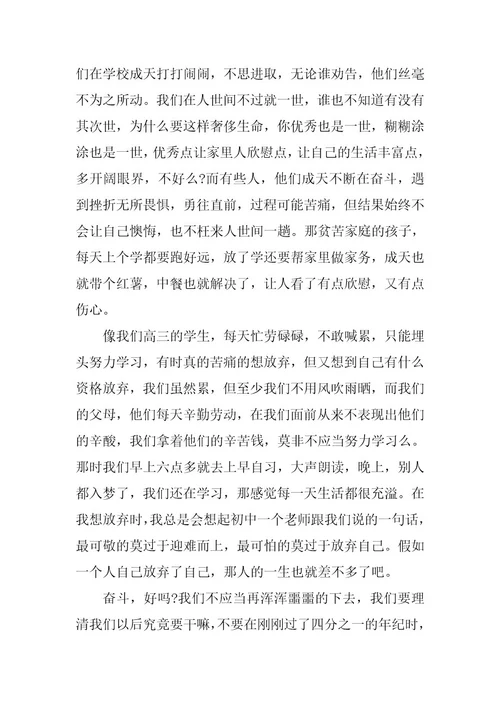 们在学校成天打打闹闹，不思进取，无论谁劝告，他们丝毫不为之所动。我们在人世间不过就一世，谁也不知道有没有其次世，为什么要这样奢侈生命，你优秀也是一世，糊糊涂涂也是一世，优秀点让家里人欣慰点，让自己的生活丰富点，多开阔眼界，不好么?而有些人，他们成天不断在奋斗，遇到挫折无所畏惧，勇往直前，过程可能苦痛，但结果始终不会让自己懊悔，也不枉来人世间一趟。那贫苦家庭的孩子，每天上个学都要跑好远，放了学还要帮家里做家务，成天也就带个红薯，中餐也就解决了，让人看了有点欣慰，又有点伤心。

像我们高三的学生，每天忙劳碌碌，不敢喊累，只能埋头努力学习，有时真的苦痛的想放弃，但又想到自己有什么资格放弃，我们虽然累，但至少我们不用风吹雨晒，而我们的父母，他们每天辛勤劳动，在我们面前从来不表现出他们的辛酸，我们拿着他们的辛苦钱，莫非不应当努力学习么。那时我们早上六点多就去上早自习，大声朗读，晚上，别人都入梦了，我们还在学习，那感觉每一天生活都很充溢。在我想放弃时，我总是会想起初中一个老师跟我们说的一句话，最可敬的莫过于迎难而上，最可怕的莫过于放弃自己。假如一个人自己放弃了自己，那人的一生也就差不多了吧。

奋斗，好吗?我们不应当再浑浑噩噩的下去，我们要理清我们以后究竟要干嘛，不要在刚刚过了四分之一的年纪时，